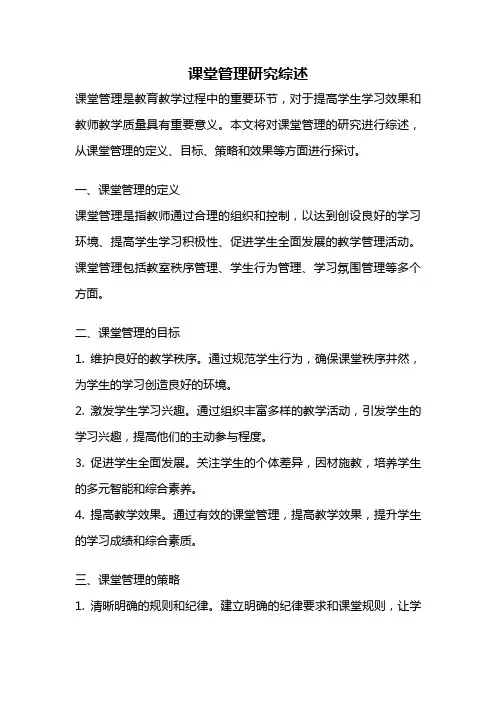 课堂管理研究综述

课堂管理是教育教学过程中的重要环节，对于提高学生学习效果和教师教学质量具有重要意义。本文将对课堂管理的研究进行综述，从课堂管理的定义、目标、策略和效果等方面进行探讨。

一、课堂管理的定义

课堂管理是指教师通过合理的组织和控制，以达到创设良好的学习环境、提高学生学习积极性、促进学生全面发展的教学管理活动。课堂管理包括教室秩序管理、学生行为管理、学习氛围管理等多个方面。

二、课堂管理的目标

1. 维护良好的教学秩序。通过规范学生行为，确保课堂秩序井然，为学生的学习创造良好的环境。

2. 激发学生学习兴趣。通过组织丰富多样的教学活动，引发学生的学习兴趣，提高他们的主动参与程度。

3. 促进学生全面发展。关注学生的个体差异，因材施教，培养学生的多元智能和综合素养。

4. 提高教学效果。通过有效的课堂管理，提高教学效果，提升学生的学习成绩和综合素质。

三、课堂管理的策略

1. 清晰明确的规则和纪律。建立明确的纪律要求和课堂规则，让学